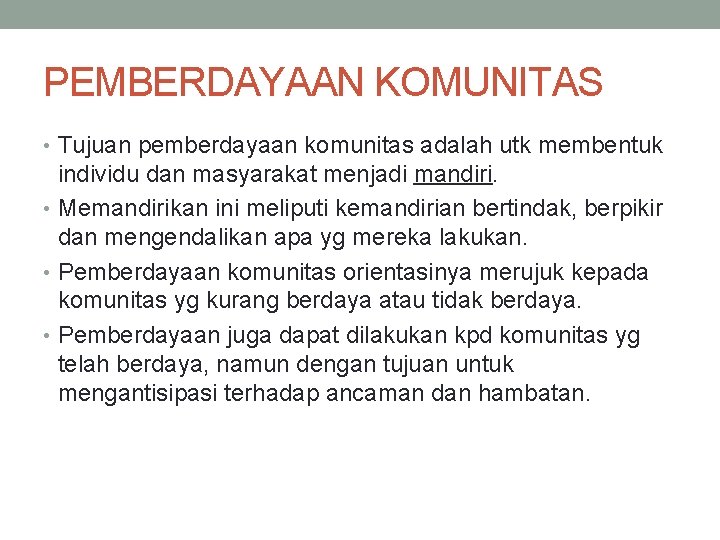 PEMBERDAYAAN KOMUNITAS

• Tujuan pemberdayaan komunitas adalah utk membentuk individu dan masyarakat menjadi mandiri.
• Memandirikan ini meliputi kemandirian bertindak, berpikir dan mengendalikan apa yg mereka lakukan.
• Pemberdayaan komunitas orientasinya merujuk kepada komunitas yg kurang berdaya atau tidak berdaya.
• Pemberdayaan juga dapat dilakukan kpd komunitas yg telah berdaya, namun dengan tujuan untuk mengantisipasi terhadap ancaman dan hambatan.